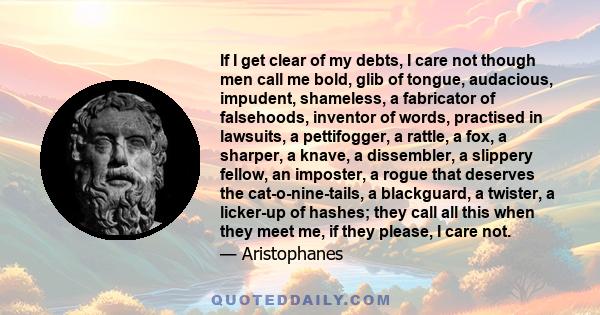 If I get clear of my debts, I care not though men call me bold, glib of tongue, audacious, impudent, shameless, a fabricator of falsehoods, inventor of words, practised in lawsuits, a pettifogger, a rattle, a fox, a sharper, a knave, a dissembler, a slippery fellow, an imposter, a rogue that deserves the cat-o-nine-tails, a blackguard, a twister, a licker-up of hashes; they call all this when they meet me, if they please, I care not.
— Aristophanes

QUOTEDDAILY.COM